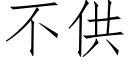 不供